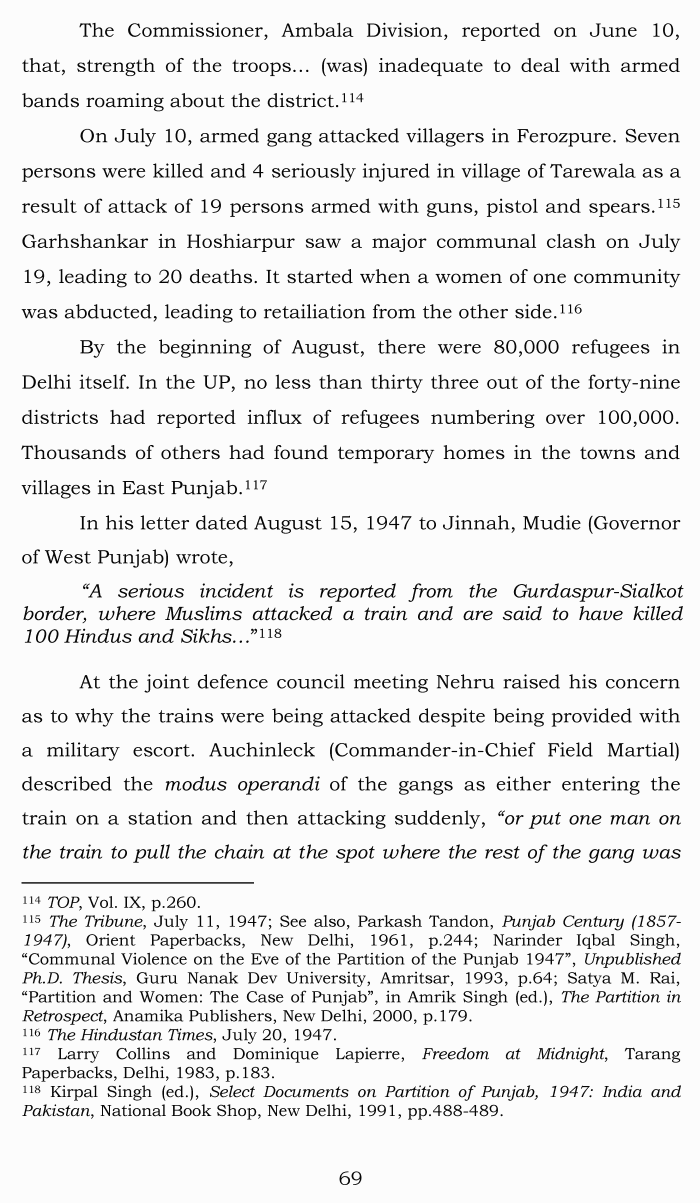 The Commissioner, Ambala Division, reported on June 10, that, strength of the troops... (was) inadequate to deal with armed bands roaming about the district.$^{114}$

On July 10, armed gang attacked villagers in Ferozpure. Seven persons were killed and 4 seriously injured in village of Tarewala as a result of attack of 19 persons armed with guns, pistol and spears.$^{115}$ Garhshankar in Hoshiarpur saw a major communal clash on July 19, leading to 20 deaths. It started when a women of one community was abducted, leading to retailiation from the other side.$^{116}$

By the beginning of August, there were 80,000 refugees in Delhi itself. In the UP, no less than thirty three out of the forty-nine districts had reported influx of refugees numbering over 100,000. Thousands of others had found temporary homes in the towns and villages in East Punjab.$^{117}$

In his letter dated August 15, 1947 to Jinnah, Mudie (Governor of West Punjab) wrote,

"A serious incident is reported from the Gurdaspur-Sialkot border, where Muslims attacked a train and are said to have killed 100 Hindus and Sikhs..."$^{118}$

At the joint defence council meeting Nehru raised his concern as to why the trains were being attacked despite being provided with a military escort. Auchinleck (Commander-in-Chief Field Martial) described the modus operandi of the gangs as either entering the train on a station and then attacking suddenly, "or put one man on the train to pull the chain at the spot where the rest of the gang was

$^{114}$ TOP, Vol. IX, p.260.
$^{115}$ The Tribune, July 11, 1947; See also, Parkash Tandon, Punjab Century (1857-1947), Orient Paperbacks, New Delhi, 1961, p.244; Narinder Iqbal Singh, "Communal Violence on the Eve of the Partition of the Punjab 1947", Unpublished Ph.D. Thesis, Guru Nanak Dev University, Amritsar, 1993, p.64; Satya M. Rai, "Partition and Women: The Case of Punjab", in Amrik Singh (ed.), The Partition in Retrospect, Anamika Publishers, New Delhi, 2000, p.179.
$^{116}$ The Hindustan Times, July 20, 1947.
$^{117}$ Larry Collins and Dominique Lapierre, Freedom at Midnight, Tarang Paperbacks, Delhi, 1983, p.183.
$^{118}$ Kirpal Singh (ed.), Select Documents on Partition of Punjab, 1947: India and Pakistan, National Book Shop, New Delhi, 1991, pp.488-489.

69